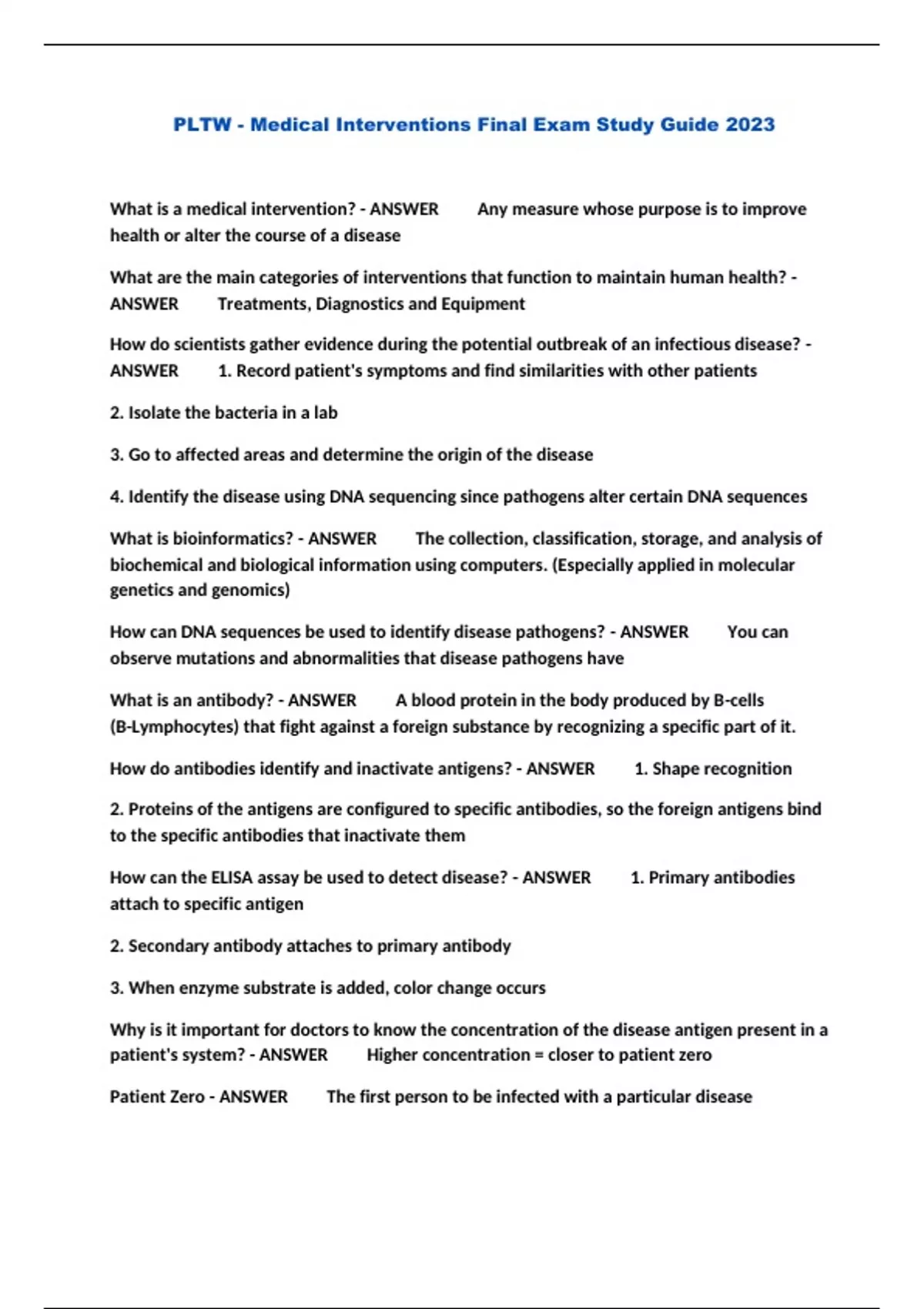 PLTW - Medical Interventions Final Exam Study Guide 2023

What is a medical intervention? - ANSWER Any measure whose purpose is to improve health or alter the course of a disease

What are the main categories of interventions that function to maintain human health? - ANSWER Treatments, Diagnostics and Equipment

How do scientists gather evidence during the potential outbreak of an infectious disease? - ANSWER 1. Record patient's symptoms and find similarities with other patients

2. Isolate the bacteria in a lab

3. Go to affected areas and determine the origin of the disease

4. Identify the disease using DNA sequencing since pathogens alter certain DNA sequences

What is bioinformatics? - ANSWER The collection, classification, storage, and analysis of biochemical and biological information using computers. (Especially applied in molecular genetics and genomics)

How can DNA sequences be used to identify disease pathogens? - ANSWER You can observe mutations and abnormalities that disease pathogens have

What is an antibody? - ANSWER A blood protein in the body produced by B-cells (B-Lymphocytes) that fight against a foreign substance by recognizing a specific part of it.

How do antibodies identify and inactivate antigens? - ANSWER 1. Shape recognition

2. Proteins of the antigens are configured to specific antibodies, so the foreign antigens bind to the specific antibodies that inactivate them

How can the ELISA assay be used to detect disease? - ANSWER 1. Primary antibodies attach to specific antigen

2. Secondary antibody attaches to primary antibody

3. When enzyme substrate is added, color change occurs

Why is it important for doctors to know the concentration of the disease antigen present in a patient's system? - ANSWER Higher concentration = closer to patient zero

Patient Zero - ANSWER The first person to be infected with a particular disease